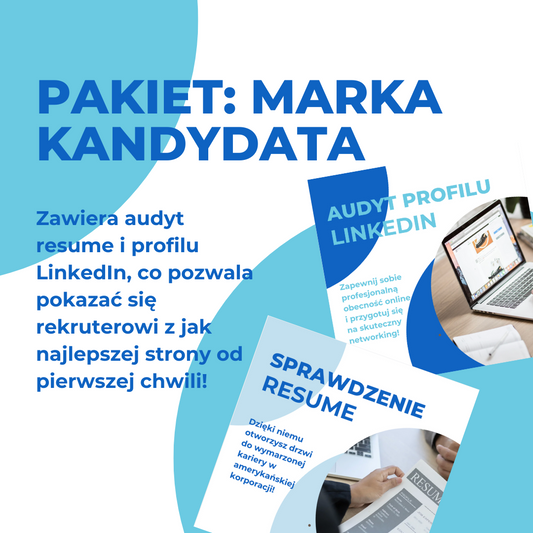 PAKIET: MARKA KANDYDATA

Zawiera audyt resume i profilu LinkedIn, co pozwala pokazać się rekruterowi z jak najlepszej strony od pierwszej chwili!

AUDYT PROFILU LINKEDIN

Zapewnij sobie profesjonalną obecność online i przygotuj się na skuteczny networking!

SPRAWDZENIE RESUME

Dzięki niemu otworzysz drzwi do wymarzonej kariery w amerykańskiej korporacji!

RESUM